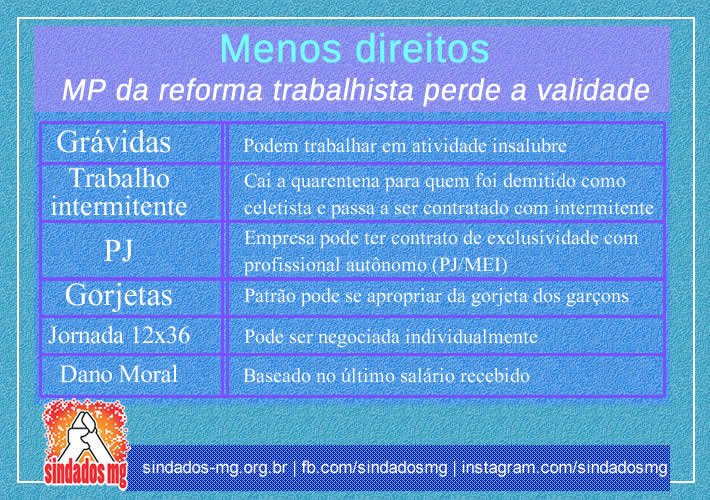 Menos direitos
MP da reforma trabalhista perde a validade

| Grávidas | Podem trabalhar em atividade insalubre |
|---|---|
| Trabalho intermitente | Cai a quarentena para quem foi demitido como celetista e passa a ser contratado com intermitente |
| PJ | Empresa pode ter contrato de exclusividade com profissional autônomo (PJ/MEI) |
| Gorjetas | Patrão pode se apropriar da gorjeta dos garçons |
| Jornada 12x36 | Pode ser negociada individualmente |
| Dano Moral | Baseado no último salário recebido |

sindados mg

sindados-mg.org.br | fb.com/sindadosmg | instagram.com/sindadosmg